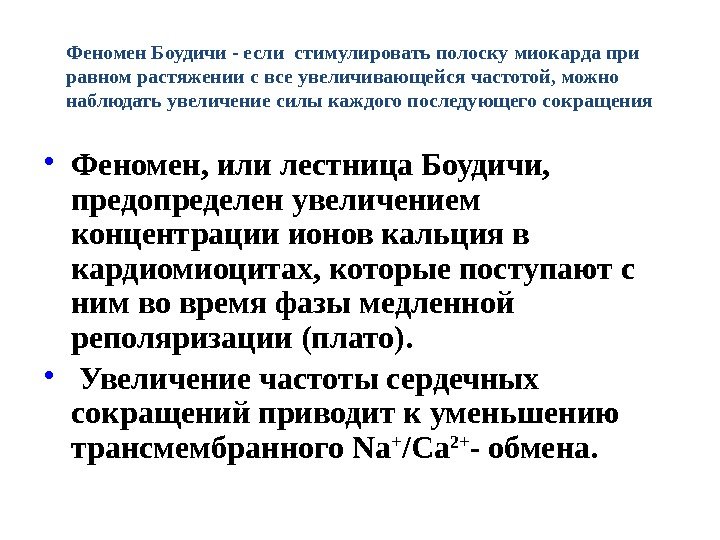 Феномен Боудичи - если стимулировать полоску миокарда при равном растяжении с все увеличивающейся частотой, можно наблюдать увеличение силы каждого последующего сокращения

• Феномен, или лестница Боудичи, предопределен увеличением концентрации ионов кальция в кардиомиоцитах, которые поступают с ним во время фазы медленной реполяризации (плато).

• Увеличение частоты сердечных сокращений приводит к уменьшению трансмембранного $Na^{+}/Ca^{2+}$- обмена.